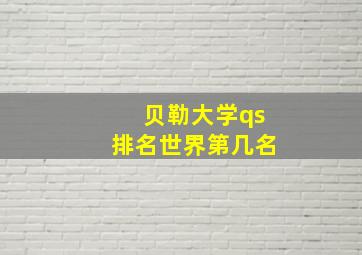 贝勒大学qs
排名世界第几名